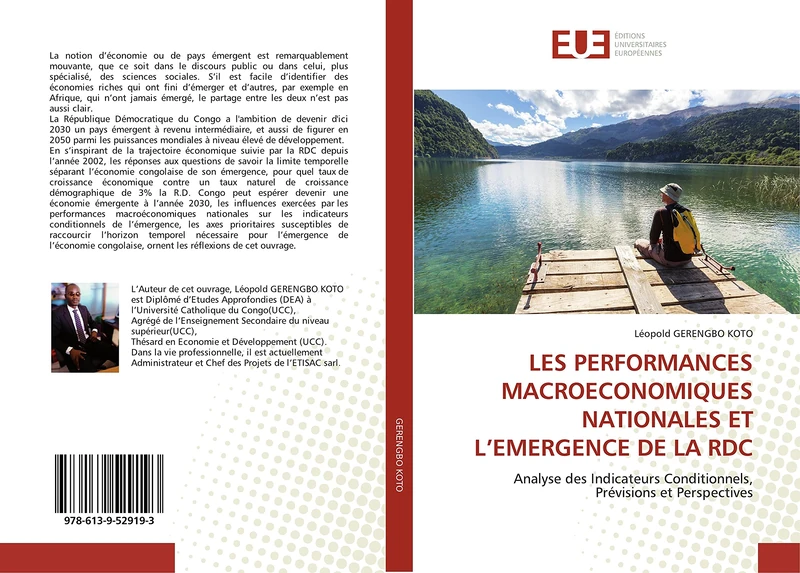 La notion d'économie ou de pays émergent est remarquablement mouvante, que ce soit dans le discours public ou dans celui, plus spécialisé, des sciences sociales. S'il est facile d'identifier des économies riches qui ont fini d'émerger et d'autres, par exemple en Afrique, qui n'ont jamais émergé, le partage entre les deux n'est pas aussi clair.
La République Démocratique du Congo a l'ambition de devenir d'ici 2030 un pays émergent à revenu intermédiaire, et aussi de figurer en 2050 parmi les puissances mondiales à niveau élevé de développement.
En s'inspirant de la trajectoire économique suivie par la RDC depuis l'année 2002, les réponses aux questions de savoir la limite temporelle séparant l'économie congolaise de son émergence, pour quel taux de croissance économique contre un taux naturel de croissance démographique de 3% la R.D. Congo peut espérer devenir une économie émergente à l'année 2030, les influences exercées par les performances macroéconomiques nationales sur les indicateurs conditionnels de l'émergence, les axes prioritaires susceptibles de raccourcir l'horizon temporel nécessaire pour l'émergence de l'économie congolaise, ornent les réflexions de cet ouvrage.

L'Auteur de cet ouvrage, Léopold GERENGBO KOTO est Diplômé d'Etudes Approfondies (DEA) à l'Université Catholique du Congo(UCC),
Agrégé de l'Enseignement Secondaire du niveau supérieur(UCC),
Thésard en Economie et Développement (UCC).
Dans la vie professionnelle, il est actuellement Administrateur et Chef des Projets de l'ETISAC sarl.

978-613-9-52919-3

GERENGBO KOTO

EUE ÉDITIONS UNIVERSITAIRES EUROPÉENNES

Léopold GERENGBO KOTO

LES PERFORMANCES MACROECONOMIQUES NATIONALES ET L'EMERGENCE DE LA RDC

Analyse des Indicateurs Conditionnels, Prévisions et Perspectives